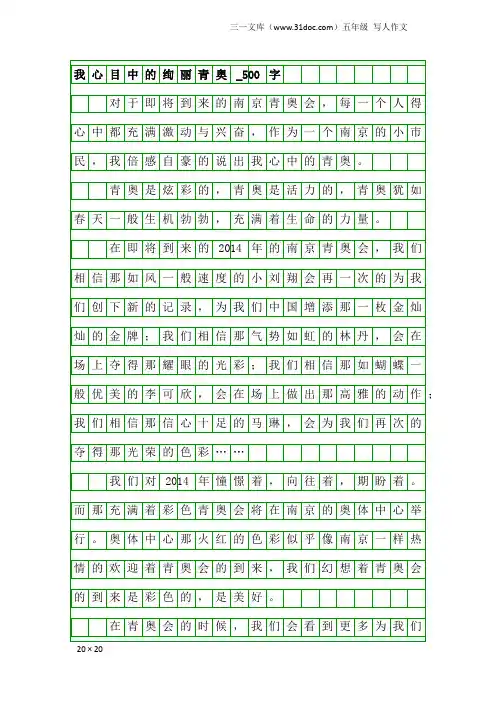 三一文库（www.31doc.com）五年级 写人作文

我心目中的绚丽青奥_500字

对于即将到来的南京青奥会，每一个人得心中都充满激动与兴奋，作为一个南京的小市民，我倍感自豪的说出我心中的青奥。

青奥是炫彩的，青奥是活力的，青奥犹如春天一般生机勃勃，充满着生命的力量。

在即将到来的2014年的南京青奥会，我们相信那如风一般速度的小刘翔会再一次的为我们创下新的记录，为我们中国增添那一枚金灿灿的金牌；我们相信那气势如虹的林丹，会在场上夺得那耀眼的光彩；我们相信那如蝴蝶一般优美的李可欣，会在场上做出那高雅的动作；我们相信那信心十足的马琳，会为我们再次的夺得那光荣的色彩……

我们对2014年憧憬着，向往着，期盼着。而那充满着彩色青奥会将在南京的奥体中心举行。奥体中心那火红的色彩似乎像南京一样热情的欢迎着青奥会的到来，我们幻想着青奥会的到来是彩色的，是美好。

在青奥会的时候，我们会看到更多为我们

20×20